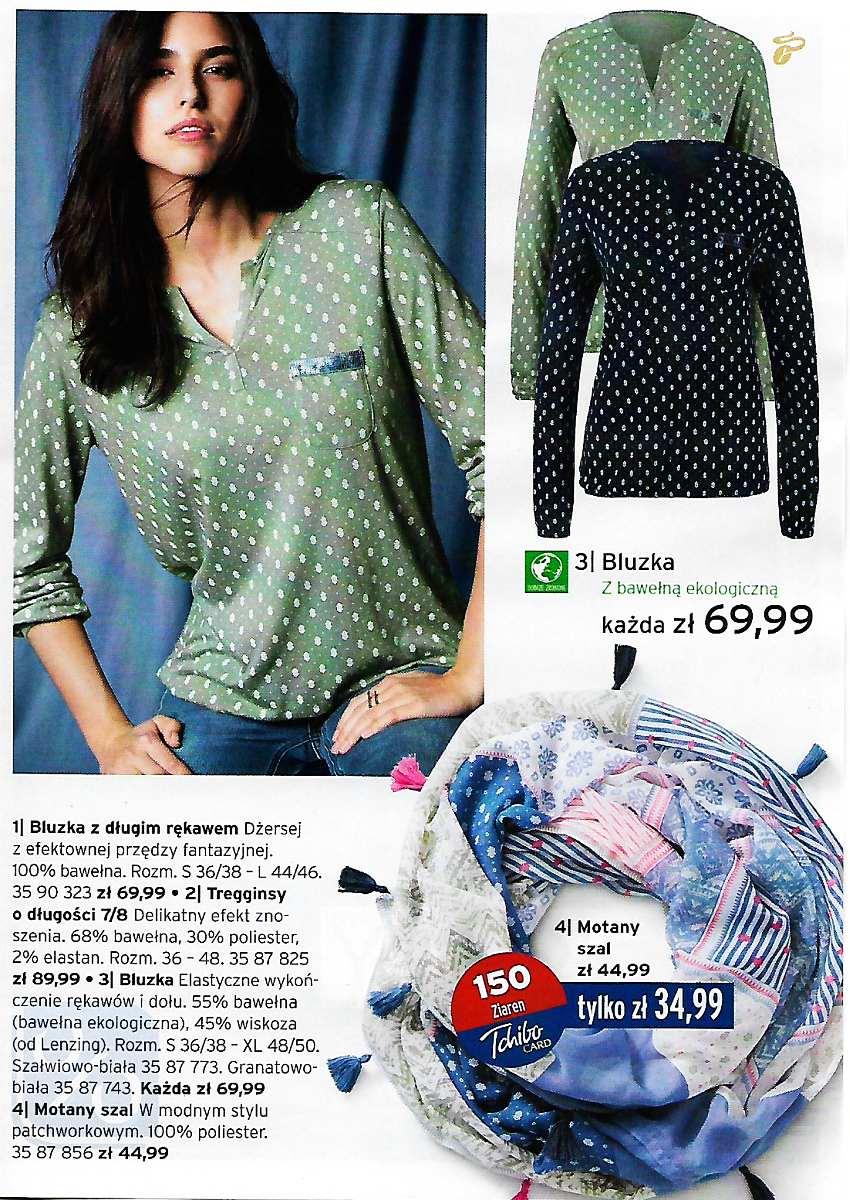 3| Bluzka
Z bawełną ekologiczną
każda zł 69,99

1| Bluzka z długim rękawem Dżersej z efektownej przędzy fantazyjnej. 100% bawełna. Rozm. S 36/38 - L 44/46. 35 90 323 zł 69,99 • 2| Tregginsy o długości 7/8 Delikatny efekt znoszenia. 68% bawełna, 30% poliester, 2% elastan. Rozm. 36 - 48. 35 87 825 zł 89,99 • 3| Bluzka Elastyczne wykończenie rękawów i dołu. 55% bawełna (bawełna ekologiczna), 45% wiskoza (od Lenzing). Rozm. S 36/38 - XL 48/50. Szałwiowo-biała 35 87 773. Granatowo-biała 35 87 743. Każda zł 69,99
4| Motany szal W modnym stylu patchworkowym. 100% poliester. 35 87 856 zł 44,99

4| Motany szal
zł 44,99

150
Ziaren
Tchibo CARD
tylko zł 34,99